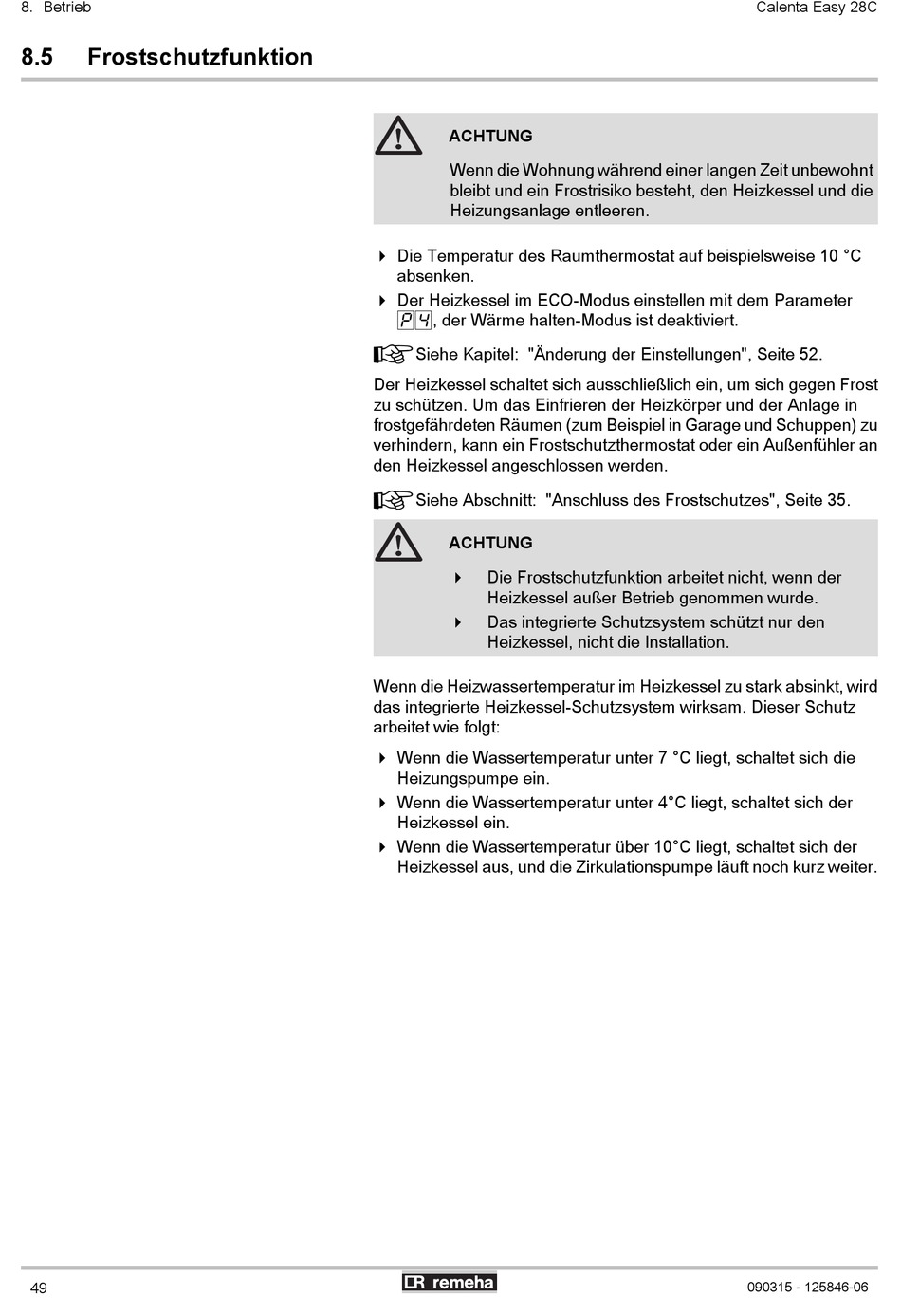 8. Betrieb

Calenta Easy 28C

8.5 Frostschutzfunktion

ACHTUNG

Wenn die Wohnung während einer langen Zeit unbewohnt bleibt und ein Frostrisiko besteht, den Heizkessel und die Heizungsanlage entleeren.

Die Temperatur des Raumthermostat auf beispielsweise 10 °C absenken.

Der Heizkessel im ECO-Modus einstellen mit dem Parameter P4, der Wärme halten-Modus ist deaktiviert.

Siehe Kapitel: "Änderung der Einstellungen", Seite 52.

Der Heizkessel schaltet sich ausschließlich ein, um sich gegen Frost zu schützen. Um das Einfrieren der Heizkörper und der Anlage in frostgefährdeten Räumen (zum Beispiel in Garage und Schuppen) zu verhindern, kann ein Frostschutzthermostat oder ein Außenfühler an den Heizkessel angeschlossen werden.

Siehe Abschnitt: "Anschluss des Frostschutzes", Seite 35.

ACHTUNG

Die Frostschutzfunktion arbeitet nicht, wenn der Heizkessel außer Betrieb genommen wurde.

Das integrierte Schutzsystem schützt nur den Heizkessel, nicht die Installation.

Wenn die Heizwassertemperatur im Heizkessel zu stark absinkt, wird das integrierte Heizkessel-Schutzsystem wirksam. Dieser Schutz arbeitet wie folgt:

Wenn die Wassertemperatur unter 7 °C liegt, schaltet sich die Heizungspumpe ein.

Wenn die Wassertemperatur unter 4°C liegt, schaltet sich der Heizkessel ein.

Wenn die Wassertemperatur über 10°C liegt, schaltet sich der Heizkessel aus, und die Zirkulationspumpe läuft noch kurz weiter.

49

remeha

090315 - 125846-06